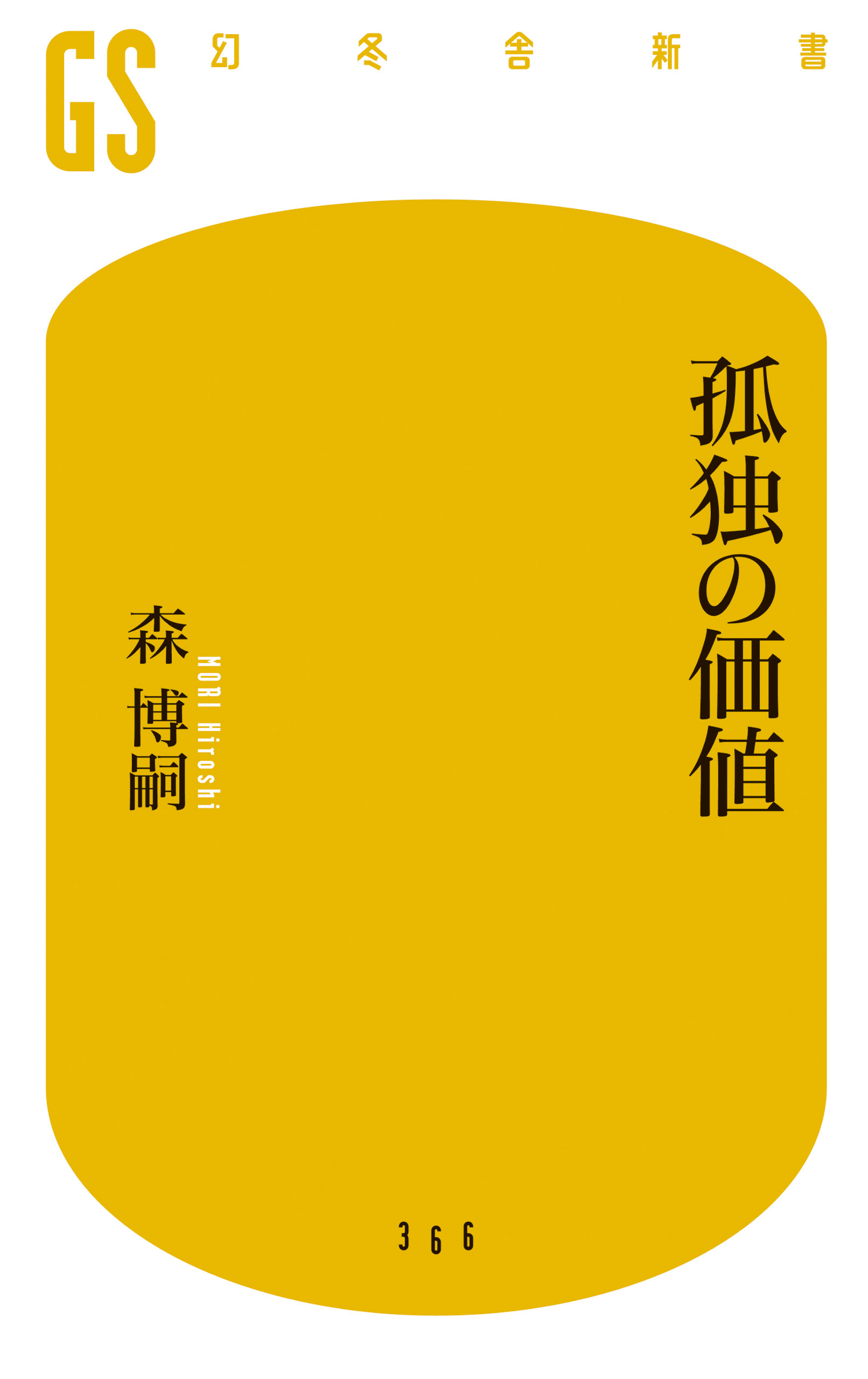 GS 幻冬舎新書

孤独の価値

森 博嗣
MORI Hiroshi

366